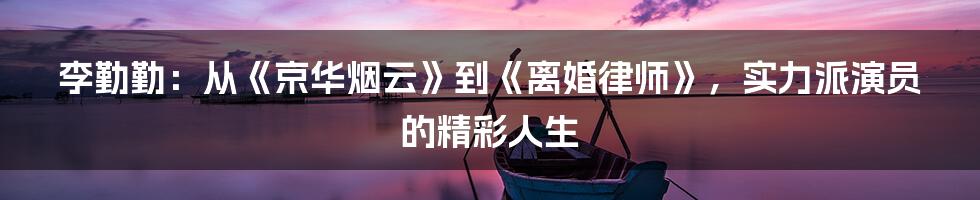 李勤勤：从《京华烟云》到《离婚律师》，实力派演员的精彩人生